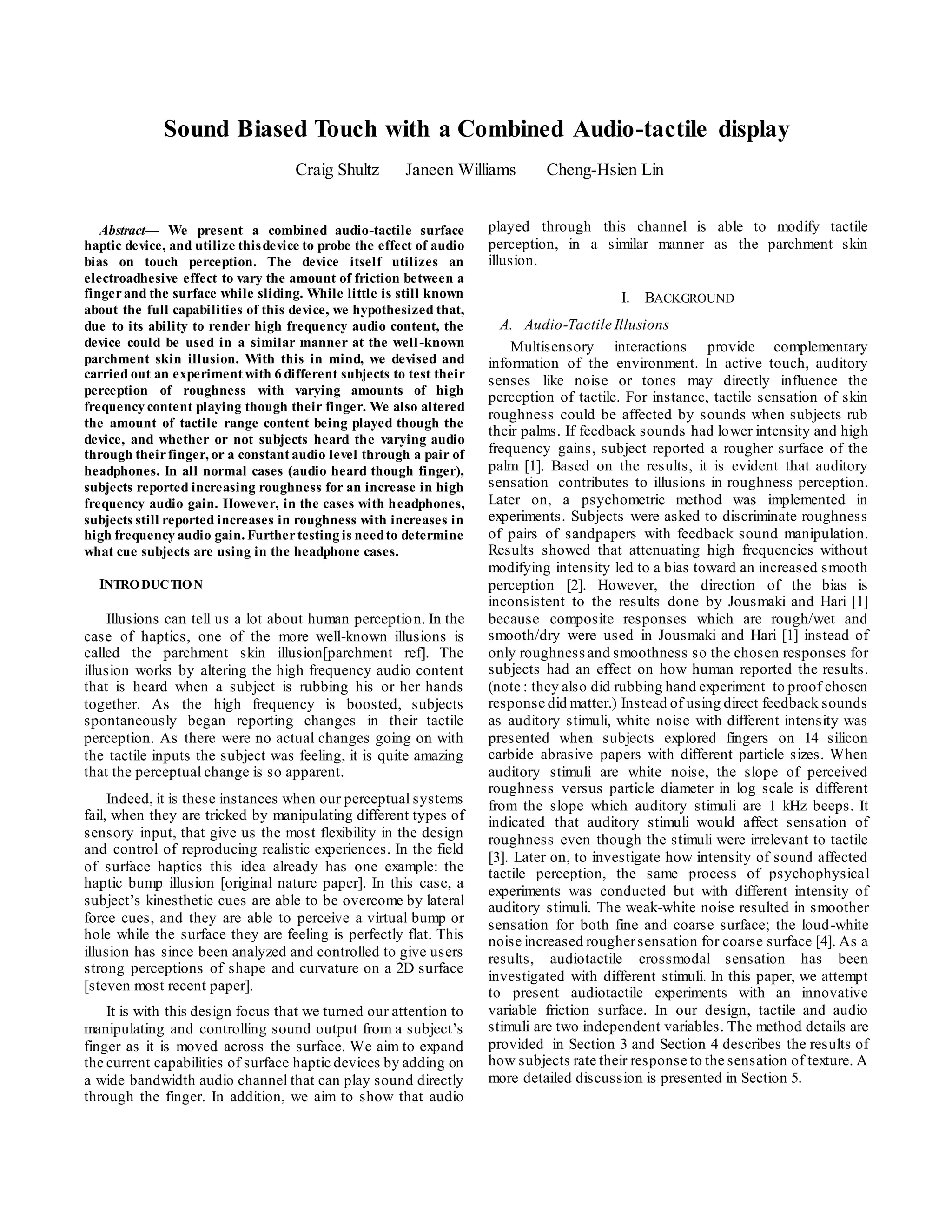 Sound Biased Touch with a Combined Audio-tactile display

Craig Shultz Janeen Williams Cheng-Hsien Lin

Abstract— We present a combined audio-tactile surface haptic device, and utilize this device to probe the effect of audio bias on touch perception. The device itself utilizes an electroadhesive effect to vary the amount of friction between a finger and the surface while sliding. While little is still known about the full capabilities of this device, we hypothesized that, due to its ability to render high frequency audio content, the device could be used in a similar manner at the well-known parchment skin illusion. With this in mind, we devised and carried out an experiment with 6 different subjects to test their perception of roughness with varying amounts of high frequency content playing though their finger. We also altered the amount of tactile range content being played though the device, and whether or not subjects heard the varying audio through their finger, or a constant audio level through a pair of headphones. In all normal cases (audio heard though finger), subjects reported increasing roughness for an increase in high frequency audio gain. However, in the cases with headphones, subjects still reported increases in roughness with increases in high frequency audio gain. Further testing is need to determine what cue subjects are using in the headphone cases.

INTRODUCTION

Illusions can tell us a lot about human perception. In the case of haptics, one of the more well-known illusions is called the parchment skin illusion[parchment ref]. The illusion works by altering the high frequency audio content that is heard when a subject is rubbing his or her hands together. As the high frequency is boosted, subjects spontaneously began reporting changes in their tactile perception. As there were no actual changes going on with the tactile inputs the subject was feeling, it is quite amazing that the perceptual change is so apparent.

Indeed, it is these instances when our perceptual systems fail, when they are tricked by manipulating different types of sensory input, that give us the most flexibility in the design and control of reproducing realistic experiences. In the field of surface haptics this idea already has one example: the haptic bump illusion [original nature paper]. In this case, a subject's kinesthetic cues are able to be overcome by lateral force cues, and they are able to perceive a virtual bump or hole while the surface they are feeling is perfectly flat. This illusion has since been analyzed and controlled to give users strong perceptions of shape and curvature on a 2D surface [steven most recent paper].

It is with this design focus that we turned our attention to manipulating and controlling sound output from a subject's finger as it is moved across the surface. We aim to expand the current capabilities of surface haptic devices by adding on a wide bandwidth audio channel that can play sound directly through the finger. In addition, we aim to show that audio played through this channel is able to modify tactile perception, in a similar manner as the parchment skin illusion.

I. BACKGROUND

A. Audio-Tactile Illusions

Multisensory interactions provide complementary information of the environment. In active touch, auditory senses like noise or tones may directly influence the perception of tactile. For instance, tactile sensation of skin roughness could be affected by sounds when subjects rub their palms. If feedback sounds had lower intensity and high frequency gains, subject reported a rougher surface of the palm [1]. Based on the results, it is evident that auditory sensation contributes to illusions in roughness perception. Later on, a psychometric method was implemented in experiments. Subjects were asked to discriminate roughness of pairs of sandpapers with feedback sound manipulation. Results showed that attenuating high frequencies without modifying intensity led to a bias toward an increased smooth perception [2]. However, the direction of the bias is inconsistent to the results done by Jousmaki and Hari [1] because composite responses which are rough/wet and smooth/dry were used in Jousmaki and Hari [1] instead of only roughness and smoothness so the chosen responses for subjects had an effect on how human reported the results. (note : they also did rubbing hand experiment to proof chosen response did matter.) Instead of using direct feedback sounds as auditory stimuli, white noise with different intensity was presented when subjects explored fingers on 14 silicon carbide abrasive papers with different particle sizes. When auditory stimuli are white noise, the slope of perceived roughness versus particle diameter in log scale is different from the slope which auditory stimuli are 1 kHz beeps. It indicated that auditory stimuli would affect sensation of roughness even though the stimuli were irrelevant to tactile [3]. Later on, to investigate how intensity of sound affected tactile perception, the same process of psychophysical experiments was conducted but with different intensity of auditory stimuli. The weak-white noise resulted in smoother sensation for both fine and coarse surface; the loud-white noise increased rougher sensation for coarse surface [4]. As a results, audiotactile crossmodal sensation has been investigated with different stimuli. In this paper, we attempt to present audiotactile experiments with an innovative variable friction surface. In our design, tactile and audio stimuli are two independent variables. The method details are provided in Section 3 and Section 4 describes the results of how subjects rate their response to the sensation of texture. A more detailed discussion is presented in Section 5.